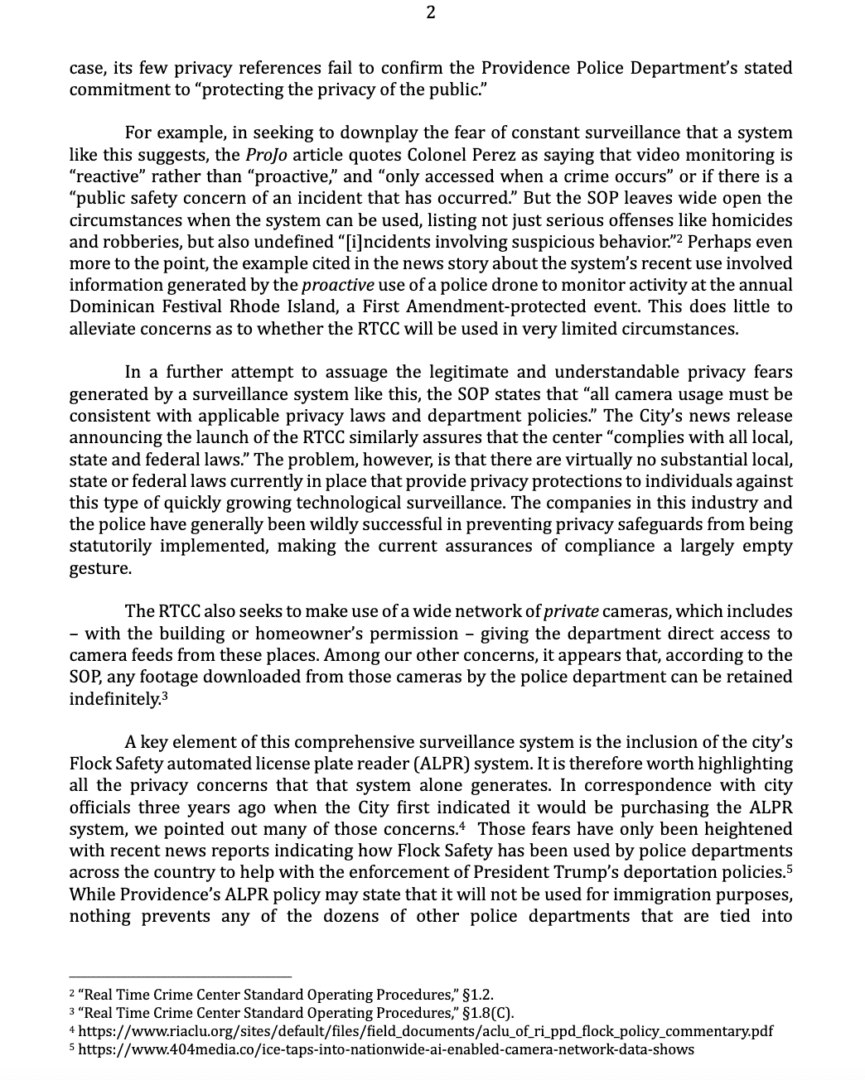 2

case, its few privacy references fail to confirm the Providence Police Department's stated commitment to "protecting the privacy of the public."

For example, in seeking to downplay the fear of constant surveillance that a system like this suggests, the ProJo article quotes Colonel Perez as saying that video monitoring is "reactive" rather than "proactive," and "only accessed when a crime occurs" or if there is a "public safety concern of an incident that has occurred." But the SOP leaves wide open the circumstances when the system can be used, listing not just serious offenses like homicides and robberies, but also undefined "[i]ncidents involving suspicious behavior."$^2$ Perhaps even more to the point, the example cited in the news story about the system's recent use involved information generated by the proactive use of a police drone to monitor activity at the annual Dominican Festival Rhode Island, a First Amendment-protected event. This does little to alleviate concerns as to whether the RTCC will be used in very limited circumstances.

In a further attempt to assuage the legitimate and understandable privacy fears generated by a surveillance system like this, the SOP states that "all camera usage must be consistent with applicable privacy laws and department policies." The City's news release announcing the launch of the RTCC similarly assures that the center "complies with all local, state and federal laws." The problem, however, is that there are virtually no substantial local, state or federal laws currently in place that provide privacy protections to individuals against this type of quickly growing technological surveillance. The companies in this industry and the police have generally been wildly successful in preventing privacy safeguards from being statutorily implemented, making the current assurances of compliance a largely empty gesture.

The RTCC also seeks to make use of a wide network of private cameras, which includes – with the building or homeowner's permission – giving the department direct access to camera feeds from these places. Among our other concerns, it appears that, according to the SOP, any footage downloaded from those cameras by the police department can be retained indefinitely.$^3$

A key element of this comprehensive surveillance system is the inclusion of the city's Flock Safety automated license plate reader (ALPR) system. It is therefore worth highlighting all the privacy concerns that that system alone generates. In correspondence with city officials three years ago when the City first indicated it would be purchasing the ALPR system, we pointed out many of those concerns.$^4$ Those fears have only been heightened with recent news reports indicating how Flock Safety has been used by police departments across the country to help with the enforcement of President Trump's deportation policies.$^5$ While Providence's ALPR policy may state that it will not be used for immigration purposes, nothing prevents any of the dozens of other police departments that are tied into

$^2$ "Real Time Crime Center Standard Operating Procedures," §1.2.
$^3$ "Real Time Crime Center Standard Operating Procedures," §1.8(C).
$^4$ https://www.riaclu.org/sites/default/files/field_documents/aclu_of_ri_ppd_flock_policy_commentary.pdf
$^5$ https://www.404media.co/ice-taps-into-nationwide-ai-enabled-camera-network-data-shows